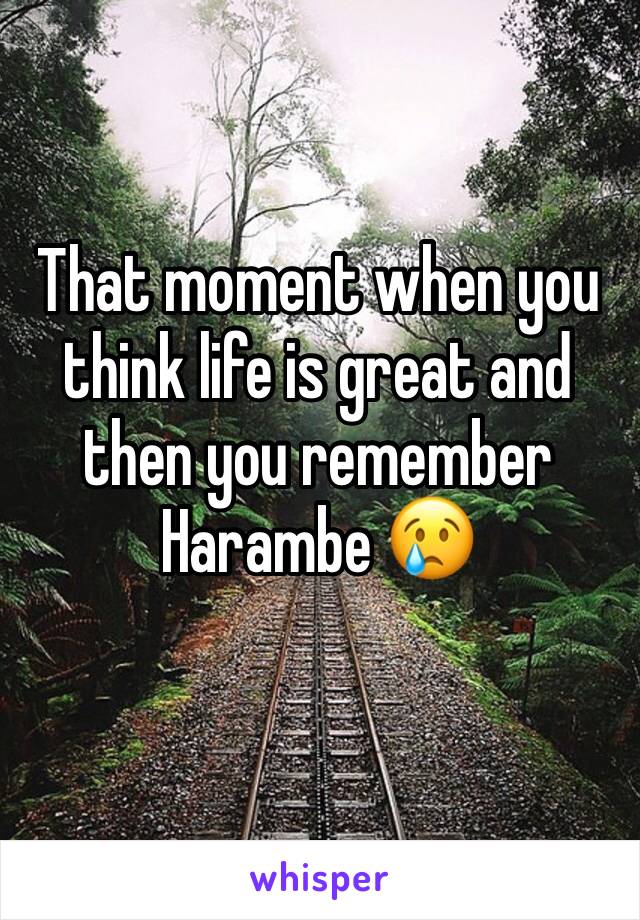 That moment when you think life is great and then you remember Harambe 😢

whisper